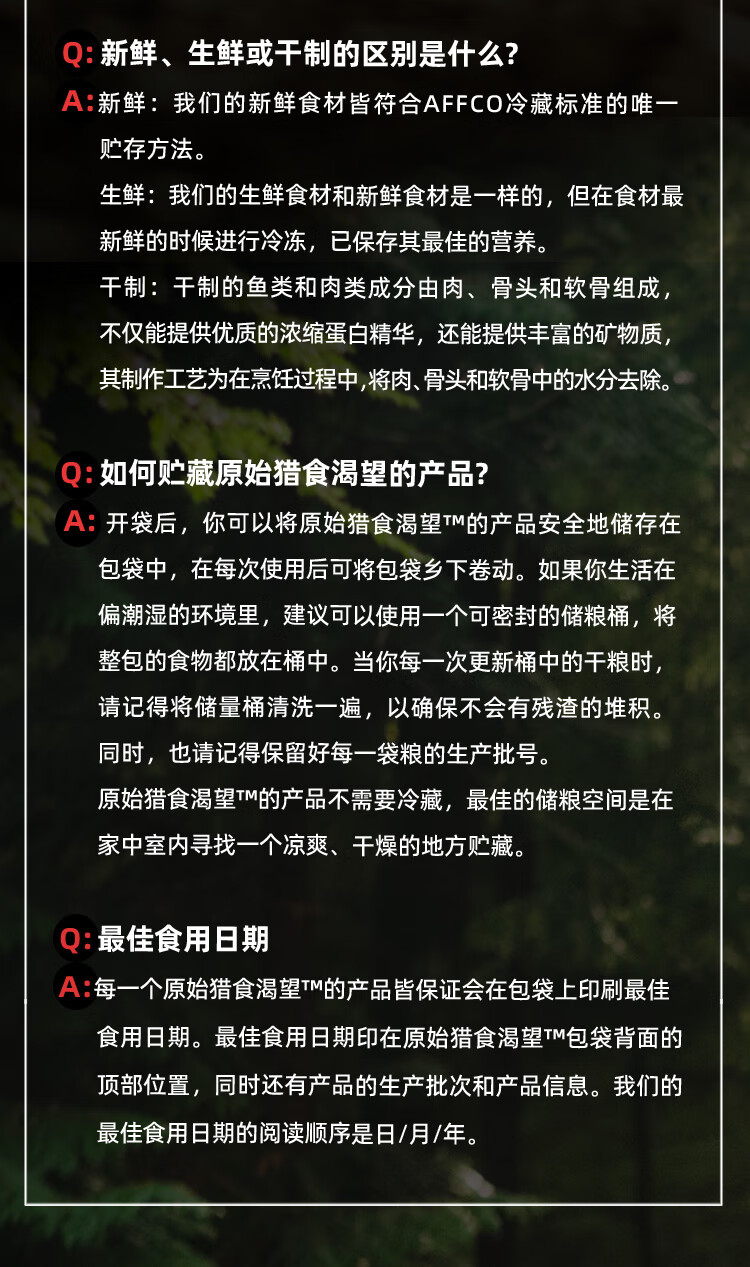 Q: 新鲜、生鲜或干制的区别是什么?

A: 新鲜：我们的新鲜食材皆符合AFFCO冷藏标准的唯一贮存方法。

生鲜：我们的生鲜食材和新鲜食材是一样的，但在食材最新鲜的时候进行冷冻，已保存其最佳的营养。

干制：干制的鱼类和肉类成分由肉、骨头和软骨组成，不仅能提供优质的浓缩蛋白精华，还能提供丰富的矿物质，其制作工艺为在烹饪过程中,将肉、骨头和软骨中的水分去除。

Q: 如何贮藏原始猎食渴望的产品?

A: 开袋后，你可以将原始猎食渴望™的产品安全地储存在包袋中，在每次使用后可将包袋乡下卷动。如果你生活在偏潮湿的环境里，建议可以使用一个可密封的储粮桶，将整包的食物都放在桶中。当你每一次更新桶中的干粮时，请记得将储量桶清洗一遍，以确保不会有残渣的堆积。同时，也请记得保留好每一袋粮的生产批号。

原始猎食渴望™的产品不需要冷藏，最佳的储粮空间是在家中室内寻找一个凉爽、干燥的地方贮藏。

Q: 最佳食用日期

A: 每一个原始猎食渴望™的产品皆保证会在包袋上印刷最佳食用日期。最佳食用日期印在原始猎食渴望™包袋背面的顶部位置，同时还有产品的生产批次和产品信息。我们的最佳食用日期的阅读顺序是日/月/年。